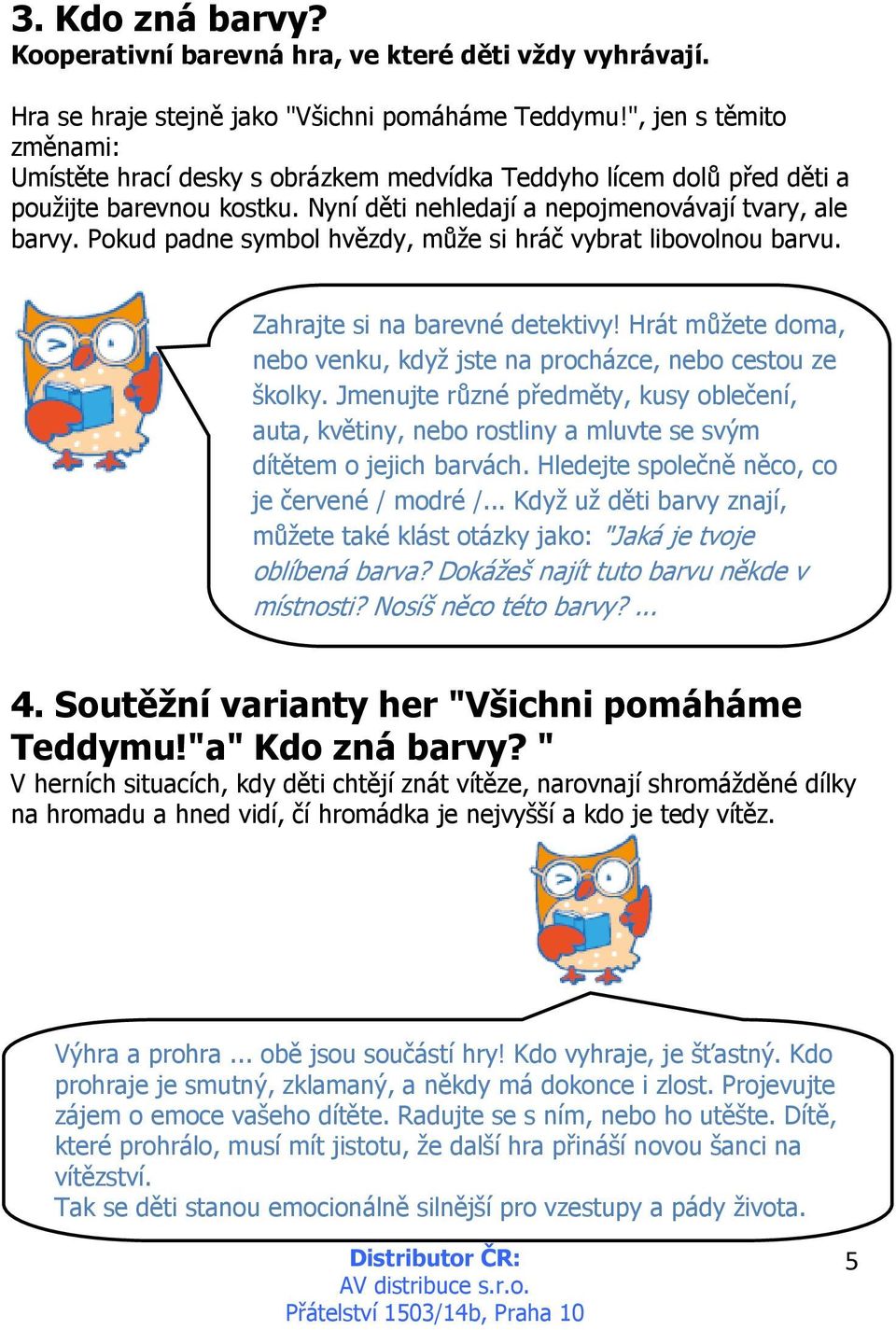 3. Kdo zná barvy?
Kooperativní barevná hra, ve které děti vždy vyhrávají.

Hra se hraje stejně jako "Všichni pomáháme Teddymu!", jen s těmito změnami:
Umístěte hrací desky s obrázkem medvídka Teddyho lícem dolů před děti a použijte barevnou kostku. Nyní děti nehledají a nepojmenovávají tvary, ale barvy. Pokud padne symbol hvězdy, může si hráč vybrat libovolnou barvu.

Zahrajte si na barevné detektivy! Hrát můžete doma, nebo venku, když jste na procházce, nebo cestou ze školky. Jmenujte různé předměty, kusy oblečení, auta, květiny, nebo rostliny a mluvte se svým dítětem o jejich barvách. Hledejte společně něco, co je červené / modré /... Když už děti barvy znají, můžete také klást otázky jako: "Jaká je tvoje oblíbená barva? Dokážeš najít tuto barvu někde v místnosti? Nosíš něco této barvy? ...

4. Soutěžní varianty her "Všichni pomáháme Teddymu!"a" Kdo zná barvy? "
V herních situacích, kdy děti chtějí znát vítěze, narovnají shromážděné dílky na hromadu a hned vidí, čí hromádka je nejvyšší a kdo je tedy vítěz.

Výhra a prohra ... obě jsou součástí hry! Kdo vyhraje, je šťastný. Kdo prohraje je smutný, zklamaný, a někdy má dokonce i zlost. Projevujte zájem o emoce vašeho dítěte. Radujte se s ním, nebo ho utěšte. Dítě, které prohrálo, musí mít jistotu, že další hra přináší novou šanci na vítězství.
Tak se děti stanou emocionálně silnější pro vzestupy a pády života.

Distributor ČR:
AV distribuce s.r.o.
Přátelství 1503/14b, Praha 10

5